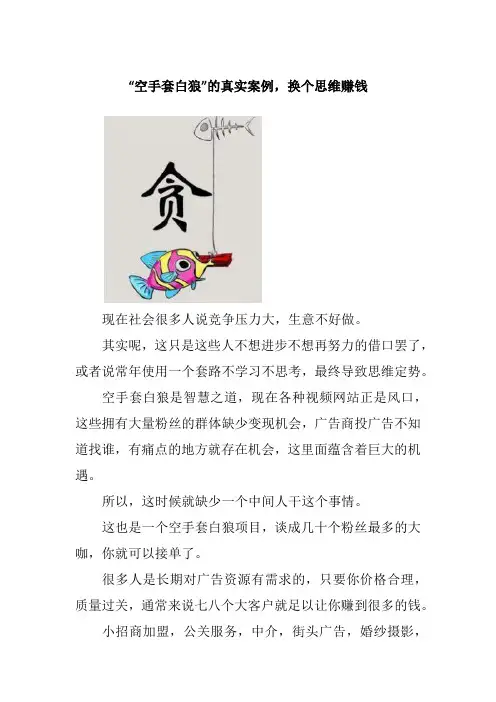 “空手套白狼”的真实案例，换个思维赚钱

贪

现在社会很多人说竞争压力大，生意不好做。

其实呢，这只是这些人不想进步不想再努力的借口罢了，或者说常年使用一个套路不学习不思考，最终导致思维定势。

空手套白狼是智慧之道，现在各种视频网站正是风口，这些拥有大量粉丝的群体缺少变现机会，广告商投广告不知道找谁，有痛点的地方就存在机会，这里面蕴含着巨大的机遇。

所以，这时候就缺少一个中间人干这个事情。

这也是一个空手套白狼项目，谈成几十个粉丝最多的大咖，你就可以接单了。

很多人是长期对广告资源有需求的，只要你价格合理，质量过关，通常来说七八个大客户就足以让你赚到很多的钱。

小招商加盟，公关服务，中介，街头广告，婚纱摄影，